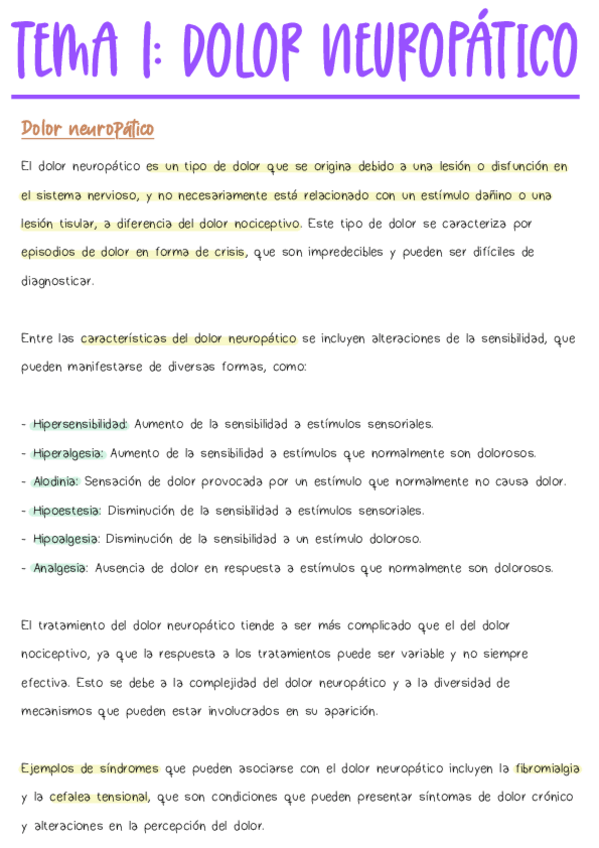 TEMA 1: DOLOR NEUROPÁTICO

Dolor neuropático

El dolor neuropático es un tipo de dolor que se origina debido a una lesión o disfunción en el sistema nervioso, y no necesariamente está relacionado con un estímulo dañino o una lesión tisular, a diferencia del dolor nociceptivo. Este tipo de dolor se caracteriza por episodios de dolor en forma de crisis, que son impredecibles y pueden ser difíciles de diagnosticar.

Entre las características del dolor neuropático se incluyen alteraciones de la sensibilidad, que pueden manifestarse de diversas formas, como:

- Hipersensibilidad: Aumento de la sensibilidad a estímulos sensoriales.
- Hiperalgesia: Aumento de la sensibilidad a estímulos que normalmente son dolorosos.
- Alodinia: Sensación de dolor provocada por un estímulo que normalmente no causa dolor.
- Hipoestesia: Disminución de la sensibilidad a estímulos sensoriales.
- Hipoalgesia: Disminución de la sensibilidad a un estímulo doloroso.
- Analgesia: Ausencia de dolor en respuesta a estímulos que normalmente son dolorosos.

El tratamiento del dolor neuropático tiende a ser más complicado que el del dolor nociceptivo, ya que la respuesta a los tratamientos puede ser variable y no siempre efectiva. Esto se debe a la complejidad del dolor neuropático y a la diversidad de mecanismos que pueden estar involucrados en su aparición.

Ejemplos de síndromes que pueden asociarse con el dolor neuropático incluyen la fibromialgia y la cefalea tensional, que son condiciones que pueden presentar síntomas de dolor crónico y alteraciones en la percepción del dolor.